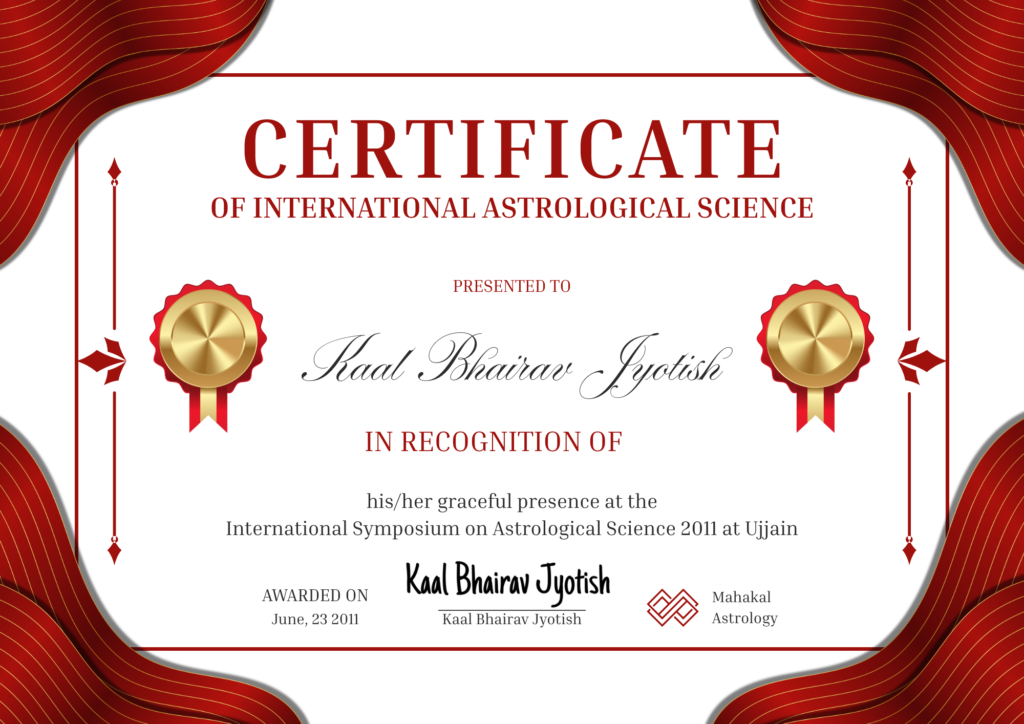 CERTIFICATE
OF INTERNATIONAL ASTROLOGICAL SCIENCE

PRESENTED TO

Kaal Bhairav Jyotish

IN RECOGNITION OF

his/her graceful presence at the International Symposium on Astrological Science 2011 at Ujjain

AWARDED ON
June, 23 2011

Kaal Bhairav Jyotish
Kaal Bhairav Jyotish

Mahakal
Astrology